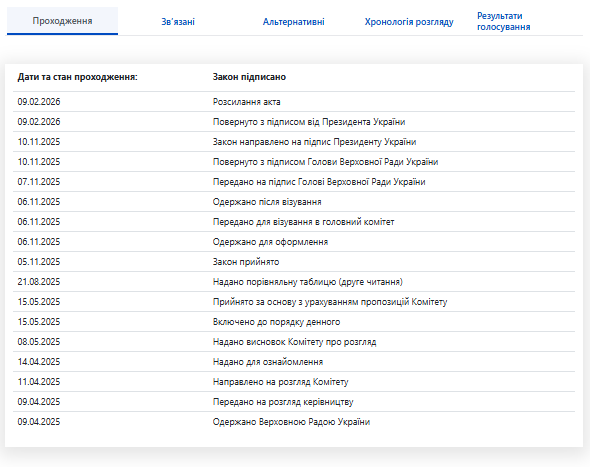 Проходження Зв'язані Альтернативні Хронологія розгляду Результати голосування

| Дати та стан проходження: | Закон підписано |
|---|---|
| 09.02.2026 | Розсилання акта |
| 09.02.2026 | Повернуто з підписом від Президента України |
| 10.11.2025 | Закон направлено на підпис Президенту України |
| 10.11.2025 | Повернуто з підписом Голови Верховної Ради України |
| 07.11.2025 | Передано на підпис Голові Верховної Ради України |
| 06.11.2025 | Одержано після візування |
| 06.11.2025 | Передано для візування в головний комітет |
| 06.11.2025 | Одержано для оформлення |
| 05.11.2025 | Закон прийнято |
| 21.08.2025 | Надано порівняльну таблицю (друге читання) |
| 15.05.2025 | Прийнято за основу з урахуванням пропозицій Комітету |
| 15.05.2025 | Включено до порядку денного |
| 08.05.2025 | Надано висновок Комітету про розгляд |
| 14.04.2025 | Надано для ознайомлення |
| 11.04.2025 | Направлено на розгляд Комітету |
| 09.04.2025 | Передано на розгляд керівництву |
| 09.04.2025 | Одержано Верховною Радою України |